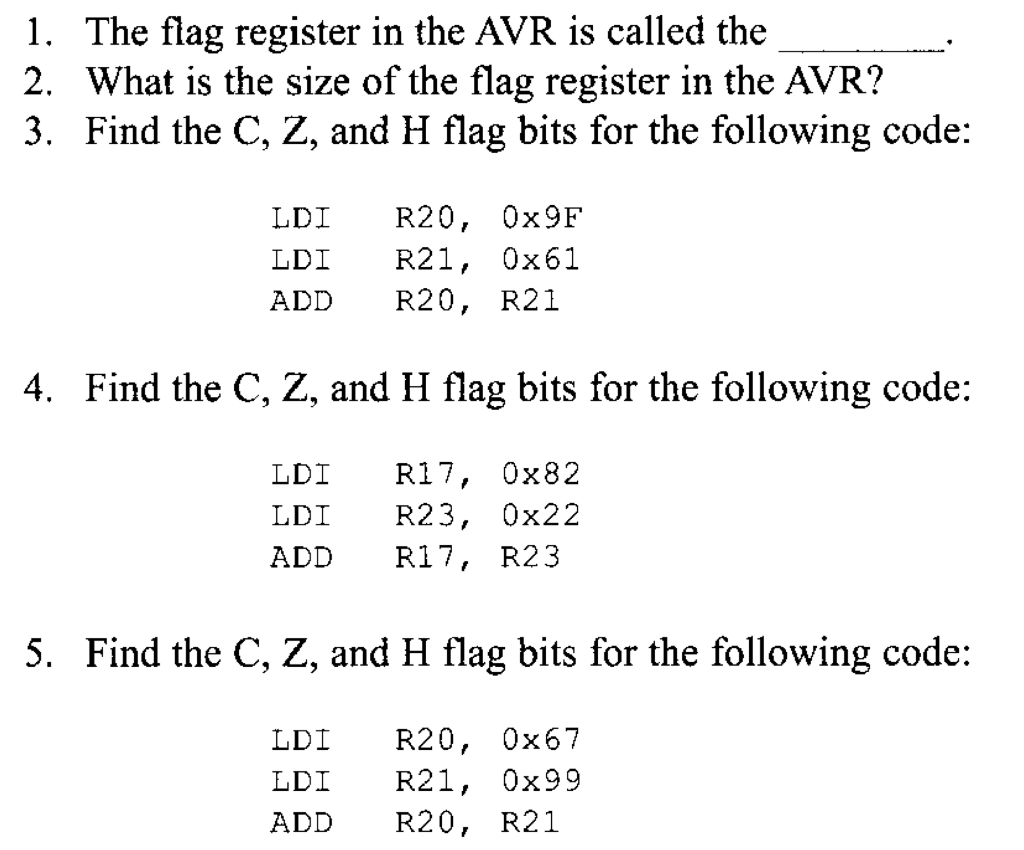 1. The flag register in the AVR is called the ________.
2. What is the size of the flag register in the AVR?
3. Find the C, Z, and H flag bits for the following code:

LDI R20, 0x9F
LDI R21, 0x61
ADD R20, R21

4. Find the C, Z, and H flag bits for the following code:

LDI R17, 0x82
LDI R23, 0x22
ADD R17, R23

5. Find the C, Z, and H flag bits for the following code:

LDI R20, 0x67
LDI R21, 0x99
ADD R20, R21